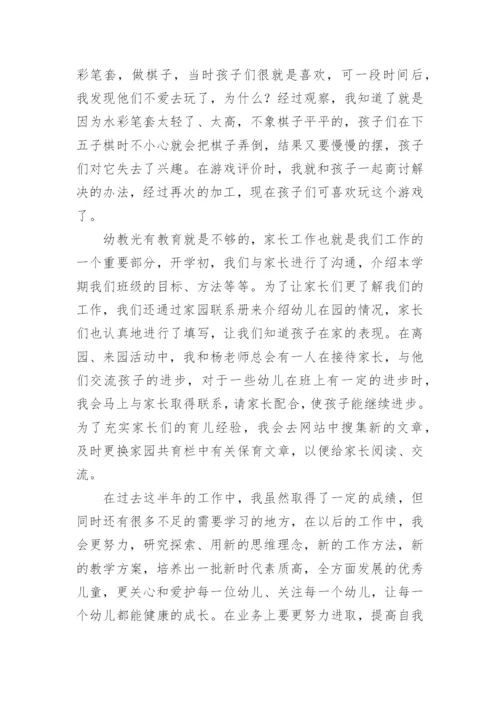 彩笔套，做棋子，当时孩子们很就是喜欢，可一段时间后，我发现他们不爱去玩了，为什么？经过观察，我知道了就是因为水彩笔套太轻了、太高，不象棋子平平的，孩子们在下五子棋时不小心就会把棋子弄倒，结果又要慢慢的摆，孩子们对它失去了兴趣。在游戏评价时，我就和孩子一起商讨解决的办法，经过再次的加工，现在孩子们可喜欢玩这个游戏了。

幼教光有教育就是不够的，家长工作也就是我们工作的一个重要部分，开学初，我们与家长进行了沟通，介绍本学期我们班级的目标、方法等等。为了让家长们更了解我们的工作，我们还通过家园联系册来介绍幼儿在园的情况，家长们也认真地进行了填写，让我们知道孩子在家的表现。在离园、来园活动中，我和杨老师总会有一人在接待家长，与他们交流孩子的进步，对于一些幼儿在班上有一定的进步时，我会马上与家长取得联系，请家长配合，使孩子能继续进步。为了充实家长们的育儿经验，我会去网站中搜集新的文章，及时更换家园共育栏中有关保育文章，以便给家长阅读、交流。

在过去这半年的工作中，我虽然取得了一定的成绩，但同时还有很多不足的需要学习的地方，在以后的工作中，我会更努力，研究探索、用新的思维理念，新的工作方法，新的教学方案，培养出一批新时代素质高，全方面发展的优秀儿童，更关心和爱护每一位幼儿、关注每一个幼儿，让每一个幼儿都能健康的成长。在业务上要更努力进取，提高自我